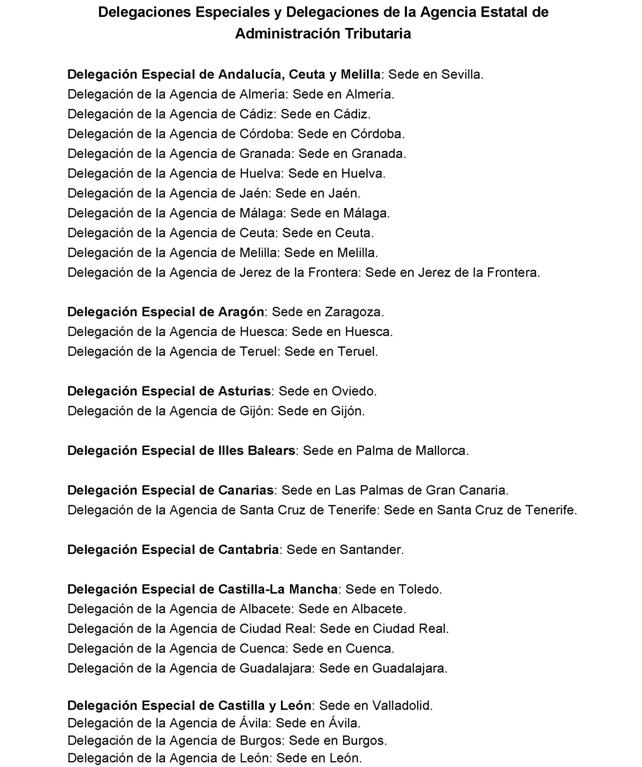 Delegaciones Especiales y Delegaciones de la Agencia Estatal de Administración Tributaria

Delegación Especial de Andalucía, Ceuta y Melilla: Sede en Sevilla.
Delegación de la Agencia de Almería: Sede en Almería.
Delegación de la Agencia de Cádiz: Sede en Cádiz.
Delegación de la Agencia de Córdoba: Sede en Córdoba.
Delegación de la Agencia de Granada: Sede en Granada.
Delegación de la Agencia de Huelva: Sede en Huelva.
Delegación de la Agencia de Jaén: Sede en Jaén.
Delegación de la Agencia de Málaga: Sede en Málaga.
Delegación de la Agencia de Ceuta: Sede en Ceuta.
Delegación de la Agencia de Melilla: Sede en Melilla.
Delegación de la Agencia de Jerez de la Frontera: Sede en Jerez de la Frontera.

Delegación Especial de Aragón: Sede en Zaragoza.
Delegación de la Agencia de Huesca: Sede en Huesca.
Delegación de la Agencia de Teruel: Sede en Teruel.

Delegación Especial de Asturias: Sede en Oviedo.
Delegación de la Agencia de Gijón: Sede en Gijón.

Delegación Especial de Illes Balears: Sede en Palma de Mallorca.

Delegación Especial de Canarias: Sede en Las Palmas de Gran Canaria.
Delegación de la Agencia de Santa Cruz de Tenerife: Sede en Santa Cruz de Tenerife.

Delegación Especial de Cantabria: Sede en Santander.

Delegación Especial de Castilla-La Mancha: Sede en Toledo.
Delegación de la Agencia de Albacete: Sede en Albacete.
Delegación de la Agencia de Ciudad Real: Sede en Ciudad Real.
Delegación de la Agencia de Cuenca: Sede en Cuenca.
Delegación de la Agencia de Guadalajara: Sede en Guadalajara.

Delegación Especial de Castilla y León: Sede en Valladolid.
Delegación de la Agencia de Ávila: Sede en Ávila.
Delegación de la Agencia de Burgos: Sede en Burgos.
Delegación de la Agencia de León: Sede en León.